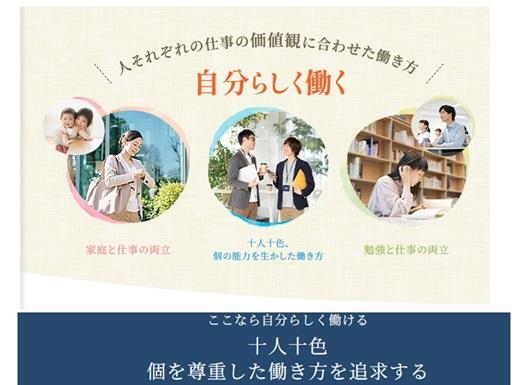 人それぞれの仕事の価値観に合わせた働き方

自分らしく働く

家庭と仕事の両立

十人十色、
個の能力を生かした働き方

勉強と仕事の両立

ここなら自分らしく働ける

十人十色
個を尊重した働き方を追求する